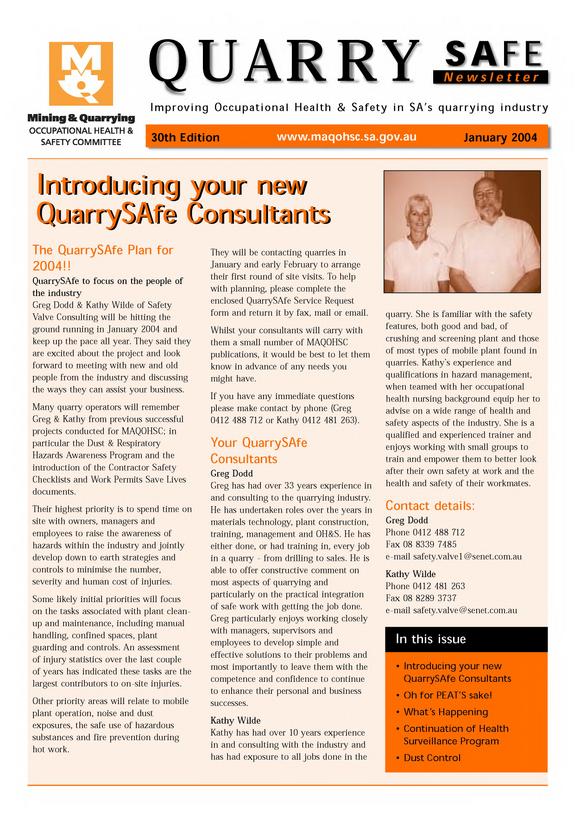 Mining & Quarrying
OCCUPATIONAL HEALTH & SAFETY COMMITTEE

QUARRY SAFE
Newsletter

Improving Occupational Health & Safety in SA's quarrying industry

30th Edition www.maqohsc.sa.gov.au January 2004

Introducing your new QuarrySAfe Consultants

The QuarrySAfe Plan for 2004!!

QuarrySAfe to focus on the people of the industry

Greg Dodd & Kathy Wilde of Safety Valve Consulting will be hitting the ground running in January 2004 and keep up the pace all year. They said they are excited about the project and look forward to meeting with new and old people from the industry and discussing the ways they can assist your business.

Many quarry operators will remember Greg & Kathy from previous successful projects conducted for MAQOHSC; in particular the Dust & Respiratory Hazards Awareness Program and the introduction of the Contractor Safety Checklists and Work Permits Save Lives documents.

Their highest priority is to spend time on site with owners, managers and employees to raise the awareness of hazards within the industry and jointly develop down to earth strategies and controls to minimise the number, severity and human cost of injuries.

Some likely initial priorities will focus on the tasks associated with plant clean-up and maintenance, including manual handling, confined spaces, plant guarding and controls. An assessment of injury statistics over the last couple of years has indicated these tasks are the largest contributors to on-site injuries.

Other priority areas will relate to mobile plant operation, noise and dust exposures, the safe use of hazardous substances and fire prevention during hot work.

They will be contacting quarries in January and early February to arrange their first round of site visits. To help with planning, please complete the enclosed QuarrySAfe Service Request form and return it by fax, mail or email.

Whilst your consultants will carry with them a small number of MAQOHSC publications, it would be best to let them know in advance of any needs you might have.

If you have any immediate questions please make contact by phone (Greg 0412 488 712 or Kathy 0412 481 263).

Your QuarrySAfe Consultants

Greg Dodd

Greg has had over 33 years experience in and consulting to the quarrying industry. He has undertaken roles over the years in materials technology, plant construction, training, management and OH&S. He has either done, or had training in, every job in a quarry - from drilling to sales. He is able to offer constructive comment on most aspects of quarrying and particularly on the practical integration of safe work with getting the job done. Greg particularly enjoys working closely with managers, supervisors and employees to develop simple and effective solutions to their problems and most importantly to leave them with the competence and confidence to continue to enhance their personal and business successes.

Kathy Wilde

Kathy has had over 10 years experience in and consulting with the industry and has had exposure to all jobs done in the quarry. She is familiar with the safety features, both good and bad, of crushing and screening plant and those of most types of mobile plant found in quarries. Kathy's experience and qualifications in hazard management, when teamed with her occupational health nursing background equip her to advise on a wide range of health and safety aspects of the industry. She is a qualified and experienced trainer and enjoys working with small groups to train and empower them to better look after their own safety at work and the health and safety of their workmates.

Contact details:

Greg Dodd
Phone 0412 488 712
Fax 08 8339 7485
e-mail safety.valve1@senet.com.au

Kathy Wilde
Phone 0412 481 263
Fax 08 8289 3737
e-mail safety.valve@senet.com.au

In this issue

• Introducing your new QuarrySAfe Consultants
• Oh for PEAT'S sake!
• What's Happening
• Continuation of Health Surveillance Program
• Dust Control